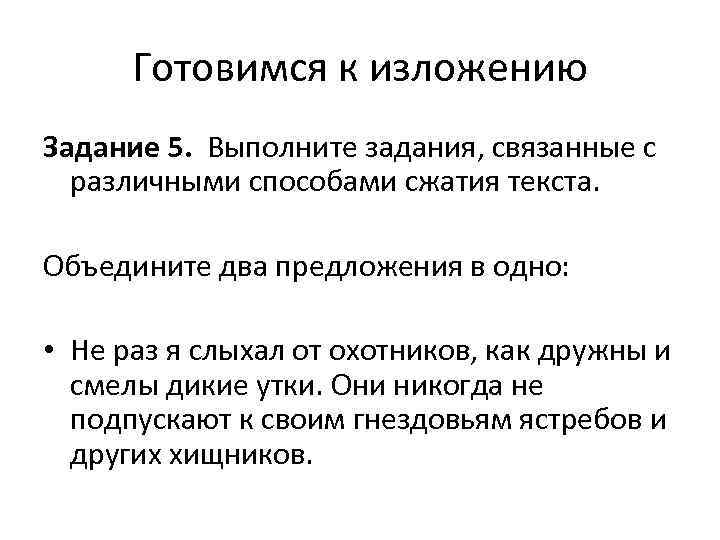 Готовимся к изложению

Задание 5. Выполните задания, связанные с различными способами сжатия текста.

Объедините два предложения в одно:

• Не раз я слыхал от охотников, как дружны и смелы дикие утки. Они никогда не подпускают к своим гнездовьям ястребов и других хищников.